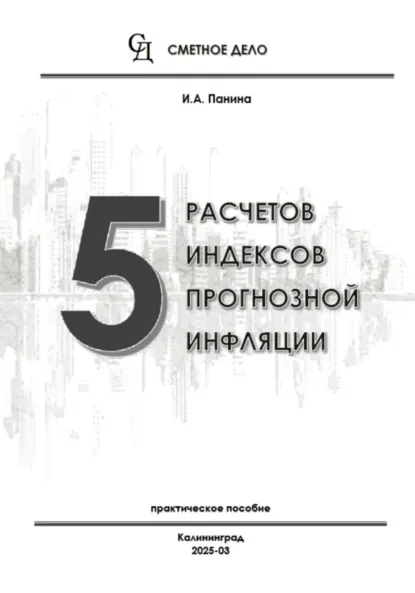 СД СМЕТНОЕ ДЕЛО

И.А. Панина

5 РАСЧЕТОВ ИНДЕКСОВ ПРОГНОЗНОЙ ИНФЛЯЦИИ

практическое пособие

Калининград
2025-03